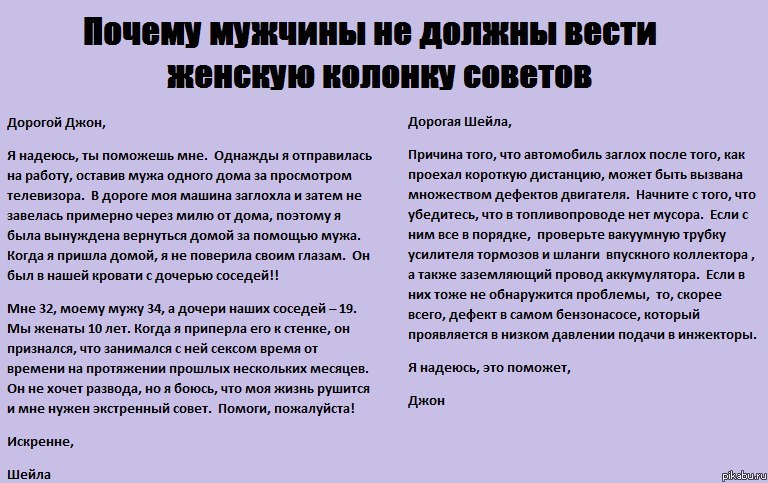 Почему мужчины не должны вести женскую колонку советов

Дорогой Джон,

Я надеюсь, ты поможешь мне. Однажды я отправилась на работу, оставив мужа одного дома за просмотром телевизора. В дороге моя машина заглохла и затем не завелась примерно через милю от дома, поэтому я была вынуждена вернуться домой за помощью мужа. Когда я пришла домой, я не поверила своим глазам. Он был в нашей кровати с дочерью соседей!!

Мне 32, моему мужу 34, а дочери наших соседей – 19. Мы женаты 10 лет. Когда я приперла его к стенке, он признался, что занимался с ней сексом время от времени на протяжении прошлых нескольких месяцев. Он не хочет развода, но я боюсь, что моя жизнь рушится и мне нужен экстренный совет. Помоги, пожалуйста!

Искренне,

Шейла

Дорогая Шейла,

Причина того, что автомобиль заглох после того, как проехал короткую дистанцию, может быть вызвана множеством дефектов двигателя. Начните с того, что убедитесь, что в топливопроводе нет мусора. Если с ним все в порядке, проверьте вакуумную трубку усилителя тормозов и шланги впускного коллектора , а также заземляющий провод аккумулятора. Если в них тоже не обнаружится проблемы, то, скорее всего, дефект в самом бензонасосе, который проявляется в низком давлении подачи в инжекторы.

Я надеюсь, это поможет,

Джон

pikabu.ru